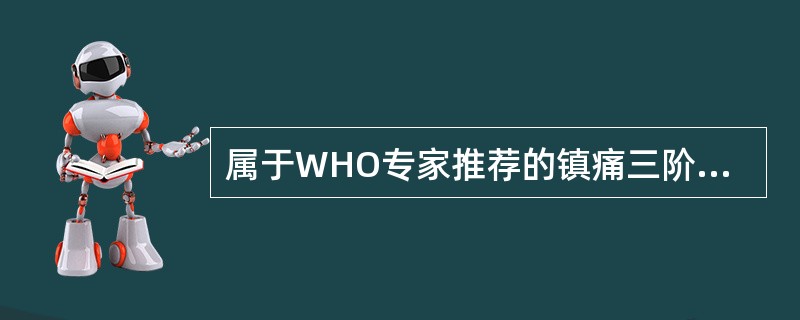 属于WHO专家推荐的镇痛三阶...